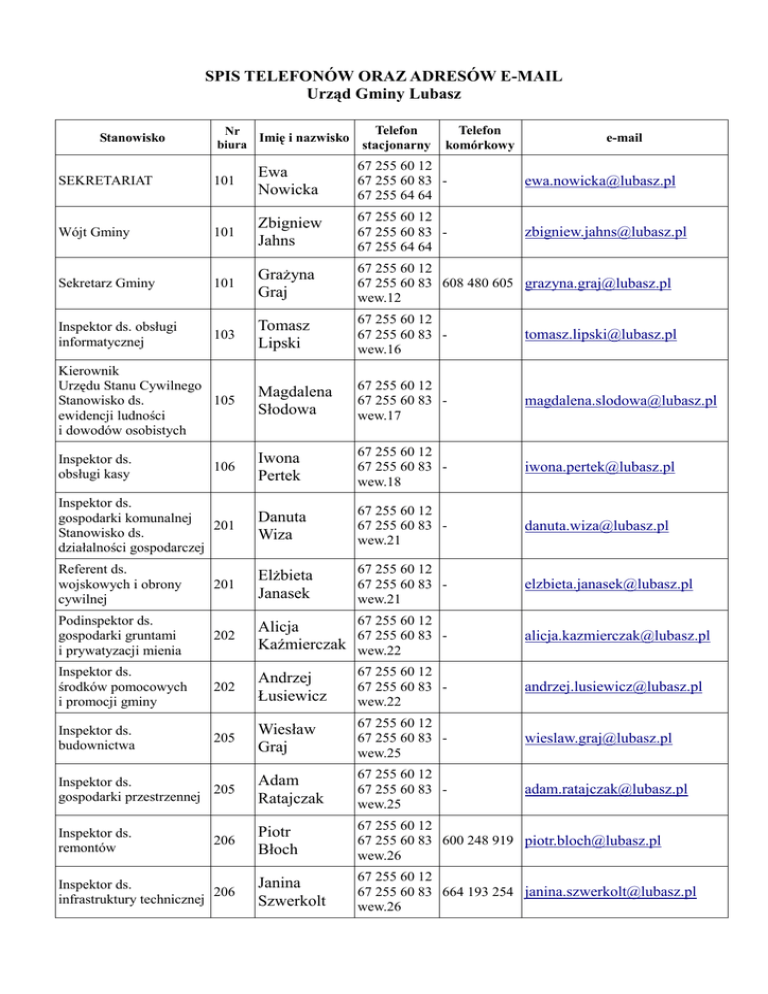 SPIS TELEFONÓW ORAZ ADRESÓW E-MAIL
Urząd Gminy Lubasz

| Stanowisko | Nr biura | Imię i nazwisko | Telefon stacjonarny | Telefon komórkowy | e-mail |
|---|---|---|---|---|---|
| SEKRETARIAT | 101 | Ewa Nowicka | 67 255 60 12 67 255 60 83 67 255 64 64 | - | ewa.nowicka@lubasz.pl |
| Wójt Gminy | 101 | Zbigniew Jahns | 67 255 60 12 67 255 60 83 67 255 64 64 | - | zbigniew.jahns@lubasz.pl |
| Sekretarz Gminy | 101 | Grażyna Graj | 67 255 60 12 67 255 60 83 wew.12 | 608 480 605 | grazyna.graj@lubasz.pl |
| Inspektor ds. obsługi informatycznej | 103 | Tomasz Lipski | 67 255 60 12 67 255 60 83 wew.16 | - | tomasz.lipski@lubasz.pl |
| Kierownik Urzędu Stanu Cywilnego Stanowisko ds. ewidencji ludności i dowodów osobistych | 105 | Magdalena Słodowa | 67 255 60 12 67 255 60 83 wew.17 | - | magdalena.slodowa@lubasz.pl |
| Inspektor ds. obsługi kasy | 106 | Iwona Pertek | 67 255 60 12 67 255 60 83 wew.18 | - | iwona.pertek@lubasz.pl |
| Inspektor ds. gospodarki komunalnej Stanowisko ds. działalności gospodarczej | 201 | Danuta Wiza | 67 255 60 12 67 255 60 83 wew.21 | - | danuta.wiza@lubasz.pl |
| Referent ds. wojskowych i obrony cywilnej | 201 | Elżbieta Janasek | 67 255 60 12 67 255 60 83 wew.21 | - | elzbieta.janasek@lubasz.pl |
| Podinspektor ds. gospodarki gruntami i prywatyzacji mienia | 202 | Alicja Kaźmierczak | 67 255 60 12 67 255 60 83 wew.22 | - | alicja.kazmierczak@lubasz.pl |
| Inspektor ds. środków pomocowych i promocji gminy | 202 | Andrzej Łusiewicz | 67 255 60 12 67 255 60 83 wew.22 | - | andrzej.lusiewicz@lubasz.pl |
| Inspektor ds. budownictwa | 205 | Wiesław Graj | 67 255 60 12 67 255 60 83 wew.25 | - | wieslaw.graj@lubasz.pl |
| Inspektor ds. gospodarki przestrzennej | 205 | Adam Ratajczak | 67 255 60 12 67 255 60 83 wew.25 | - | adam.ratajczak@lubasz.pl |
| Inspektor ds. remontów | 206 | Piotr Błoch | 67 255 60 12 67 255 60 83 wew.26 | 600 248 919 | piotr.bloch@lubasz.pl |
| Inspektor ds. infrastruktury technicznej | 206 | Janina Szwerkolt | 67 255 60 12 67 255 60 83 wew.26 | 664 193 254 | janina.szwerkolt@lubasz.pl |